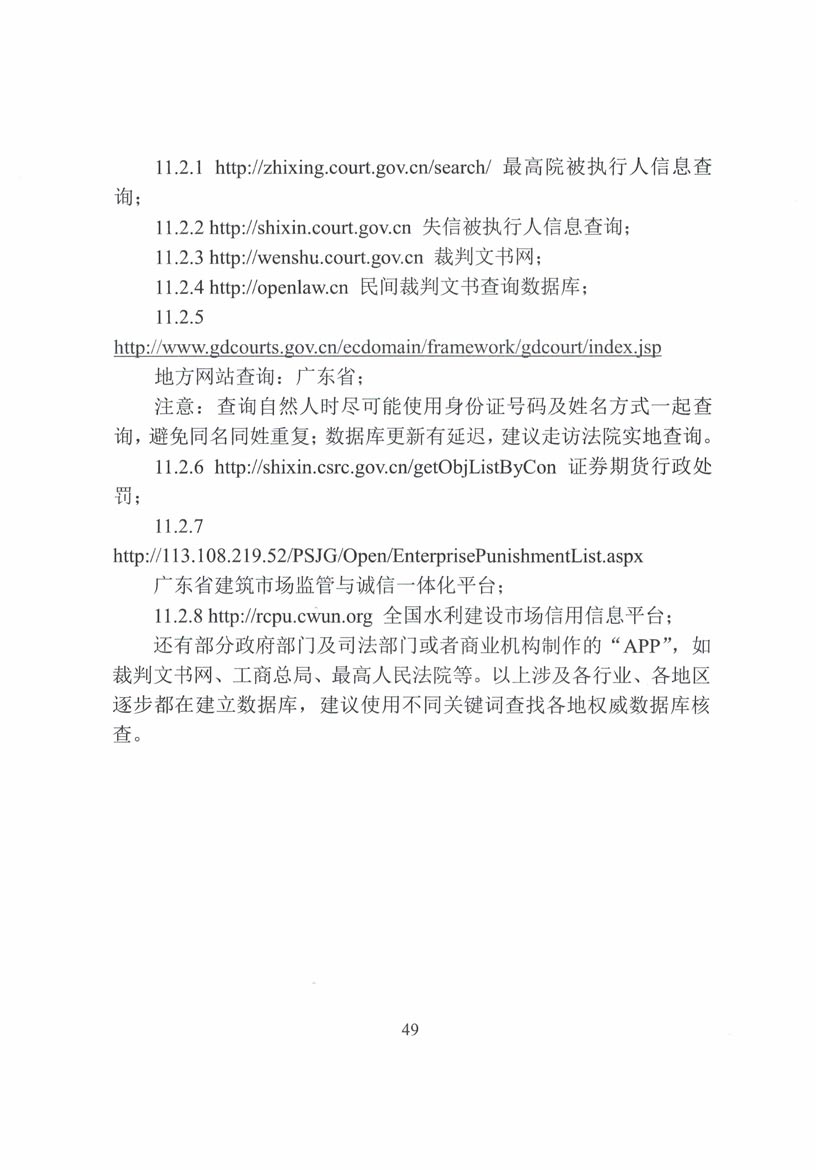 11.2.1 http://zhixing.court.gov.cn/search/ 最高院被执行人信息查询；

11.2.2 http://shixin.court.gov.cn 失信被执行人信息查询；

11.2.3 http://wenshu.court.gov.cn 裁判文书网；

11.2.4 http://openlaw.cn 民间裁判文书查询数据库；

11.2.5

http://www.gdcourts.gov.cn/ecdomain/framework/gdcourt/index.jsp

地方网站查询：广东省；

注意：查询自然人时尽可能使用身份证号码及姓名方式一起查询，避免同名同姓重复；数据库更新有延迟，建议走访法院实地查询。

11.2.6 http://shixin.csrc.gov.cn/getObjListByCon 证券期货行政处罚；

11.2.7

http://113.108.219.52/PSJG/Open/EnterprisePunishmentList.aspx

广东省建筑市场监管与诚信一体化平台；

11.2.8 http://rcpu.cwun.org 全国水利建设市场信用信息平台；

还有部分政府部门及司法部门或者商业机构制作的“APP”，如裁判文书网、工商总局、最高人民法院等。以上涉及各行业、各地区逐步都在建立数据库，建议使用不同关键词查找各地权威数据库核查。

49